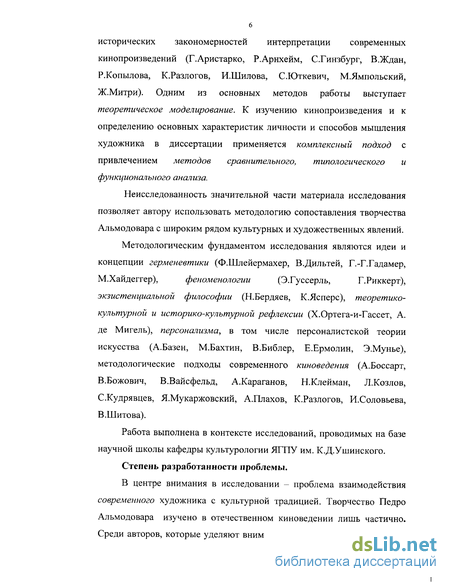 6

исторических закономерностей интерпретации современных кинопроизведений (Г.Аристарко, Р.Арнхейм, С.Гинзбург, В.Ждан, Р.Копылова, К.Разлогов, И.Шилова, С.Юткевич, М.Ямпольский, Ж.Митри). Одним из основных методов работы выступает теоретическое моделирование. К изучению кинопроизведения и к определению основных характеристик личности и способов мышления художника в диссертации применяется комплексный подход с привлечением методов сравнительного, типологического и функционального анализа.

Неисследованность значительной части материала исследования позволяет автору использовать методологию сопоставления творчества Альмодовара с широким рядом культурных и художественных явлений.

Методологическим фундаментом исследования являются идеи и концепции герменевтики (Ф.Шлейермахер, В.Дильтей, Г.-Г.Гадамер, М.Хайдеггер), феноменологии (Э.Гуссерль, Г.Риккерт), экзистенциальной философии (Н.Бердяев, К.Ясперс), теоретико-культурной и историко-культурной рефлексии (Х.Ортега-и-Гассет, А. де Мигель), персонализма, в том числе персоналистской теории искусства (А.Базен, М.Бахтин, В.Библер, Е.Ермолин, Э.Мунье), методологические подходы современного киноведения (А.Боссарт, В.Божович, В.Вайсфельд, А.Караганов, Н.Клейман, Л.Козлов, С.Кудрявцев, Я.Мукаржовский, А.Плахов, К.Разлогов, И.Соловьева, В.Шитова).

Работа выполнена в контексте исследований, проводимых на базе научной школы кафедры культурологии ЯГПУ им. К.Д.Ушинского.

Степень разработанности проблемы.

В центре внимания в исследовании – проблема взаимодействия современного художника с культурной традицией. Творчество Педро Альмодовара изучено в отечественном киноведении лишь частично. Среди авторов, которые уделяют вним

dsLib.net
библиотека диссертаций